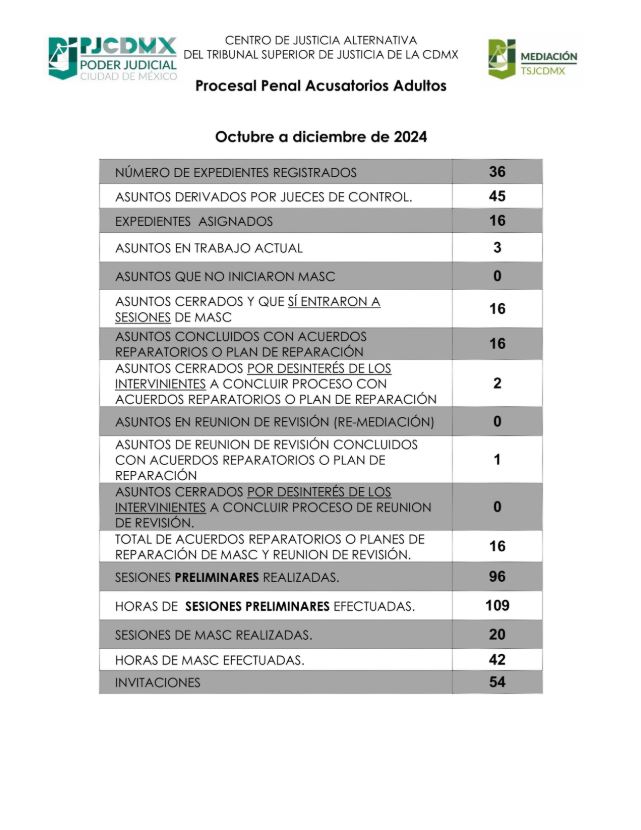 PJCDMX
PODER JUDICIAL
CIUDAD DE MÉXICO

CENTRO DE JUSTICIA ALTERNATIVA
DEL TRIBUNAL SUPERIOR DE JUSTICIA DE LA CDMX

MEDIACIÓN
TSJCDMX

Procesal Penal Acusatorios Adultos

Octubre a diciembre de 2024

| | |
|---|---|
| NÚMERO DE EXPEDIENTES REGISTRADOS | 36 |
| ASUNTOS DERIVADOS POR JUECES DE CONTROL. | 45 |
| EXPEDIENTES ASIGNADOS | 16 |
| ASUNTOS EN TRABAJO ACTUAL | 3 |
| ASUNTOS QUE NO INICIARON MASC | 0 |
| ASUNTOS CERRADOS Y QUE SÍ ENTRARON A SESIONES DE MASC | 16 |
| ASUNTOS CONCLUIDOS CON ACUERDOS REPARATORIOS O PLAN DE REPARACIÓN | 16 |
| ASUNTOS CERRADOS POR DESINTERÉS DE LOS INTERVINIENTES A CONCLUIR PROCESO CON ACUERDOS REPARATORIOS O PLAN DE REPARACIÓN | 2 |
| ASUNTOS EN REUNION DE REVISIÓN (RE-MEDIACIÓN) | 0 |
| ASUNTOS DE REUNION DE REVISIÓN CONCLUIDOS CON ACUERDOS REPARATORIOS O PLAN DE REPARACIÓN | 1 |
| ASUNTOS CERRADOS POR DESINTERÉS DE LOS INTERVINIENTES A CONCLUIR PROCESO DE REUNION DE REVISIÓN. | 0 |
| TOTAL DE ACUERDOS REPARATORIOS O PLANES DE REPARACIÓN DE MASC Y REUNION DE REVISIÓN. | 16 |
| SESIONES PRELIMINARES REALIZADAS. | 96 |
| HORAS DE SESIONES PRELIMINARES EFECTUADAS. | 109 |
| SESIONES DE MASC REALIZADAS. | 20 |
| HORAS DE MASC EFECTUADAS. | 42 |
| INVITACIONES | 54 |